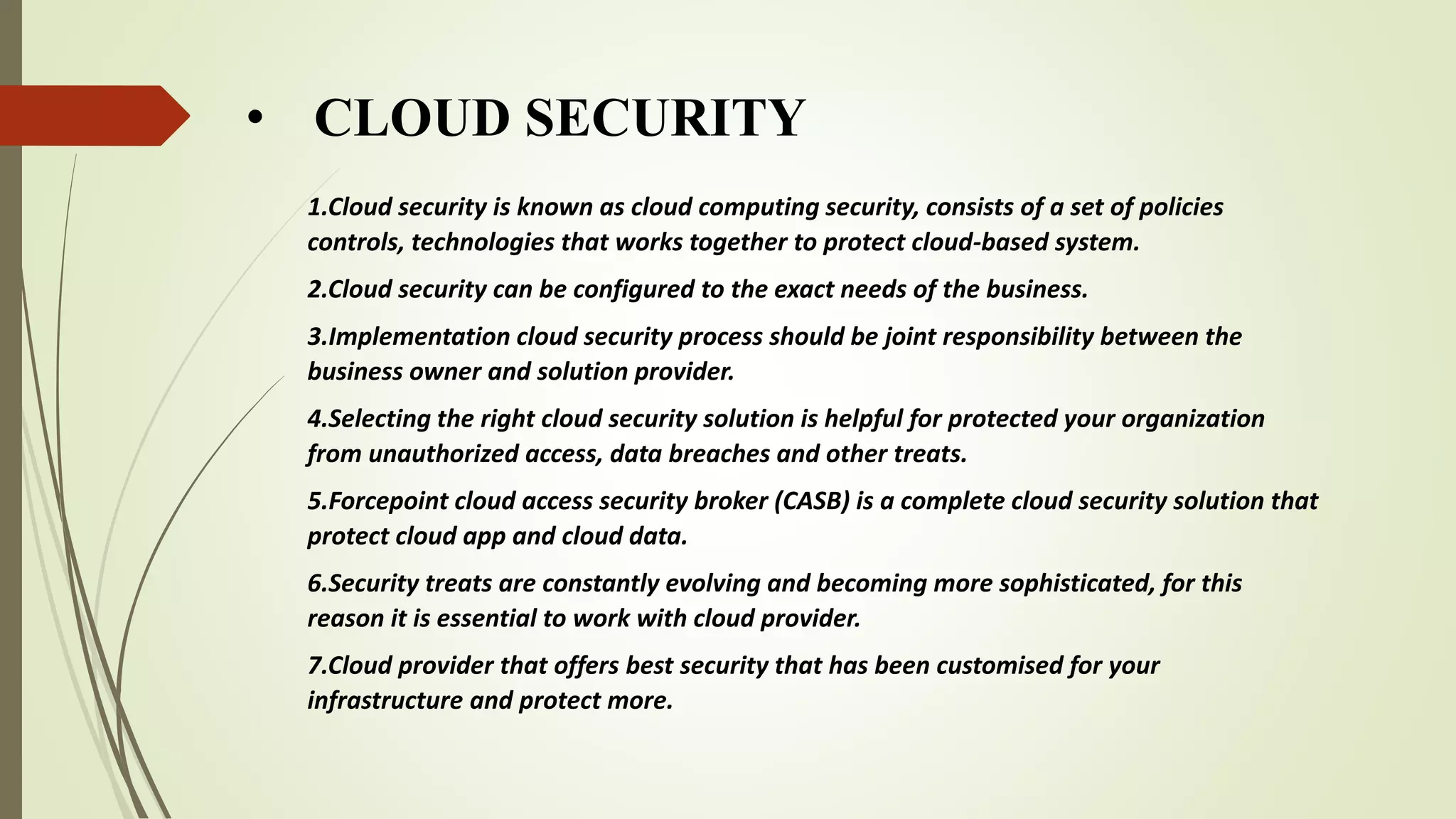 • CLOUD SECURITY

1.Cloud security is known as cloud computing security, consists of a set of policies controls, technologies that works together to protect cloud-based system.

2.Cloud security can be configured to the exact needs of the business.

3.Implementation cloud security process should be joint responsibility between the business owner and solution provider.

4.Selecting the right cloud security solution is helpful for protected your organization from unauthorized access, data breaches and other treats.

5.Forcepoint cloud access security broker (CASB) is a complete cloud security solution that protect cloud app and cloud data.

6.Security treats are constantly evolving and becoming more sophisticated, for this reason it is essential to work with cloud provider.

7.Cloud provider that offers best security that has been customised for your infrastructure and protect more.